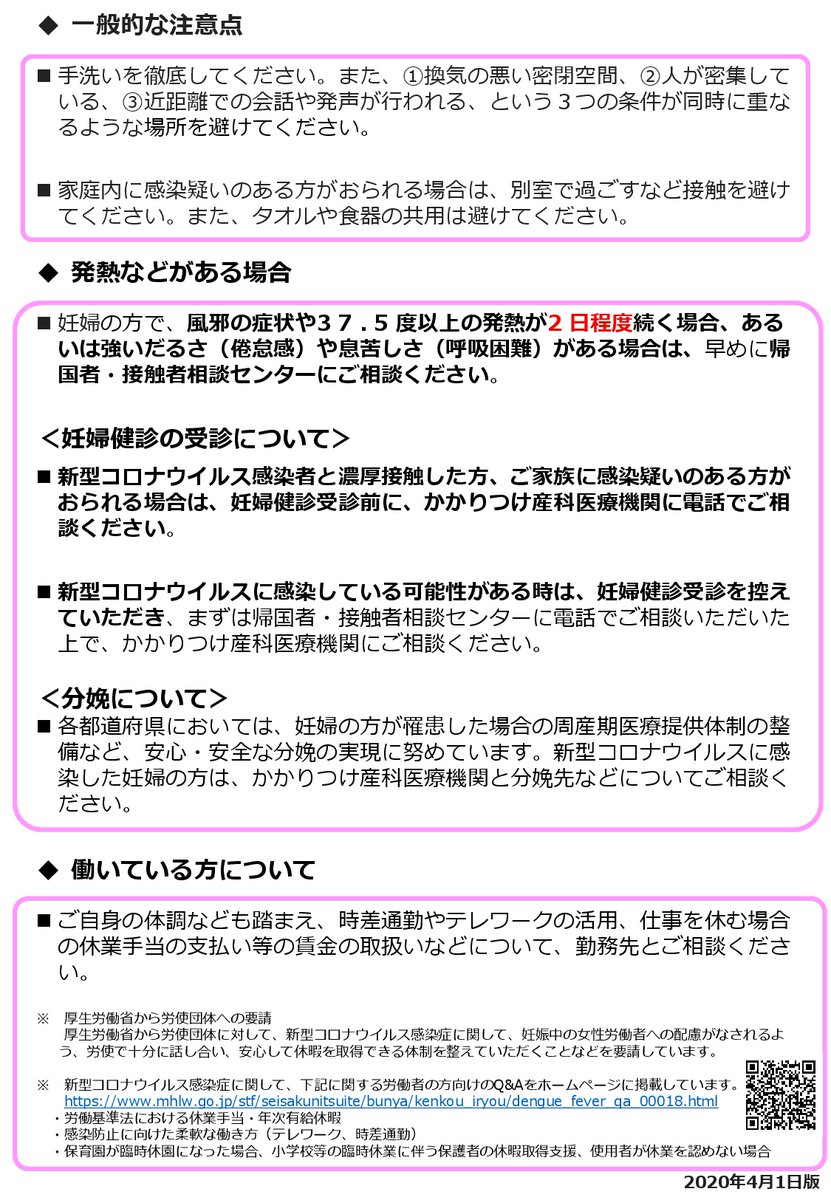 ◆ 一般的な注意点

■ 手洗いを徹底してください。また、①換気の悪い密閉空間、②人が密集している、③近距離での会話や発声が行われる、という３つの条件が同時に重なるような場所を避けてください。

■ 家庭内に感染疑いのある方がおられる場合は、別室で過ごすなど接触を避けてください。また、タオルや食器の共用は避けてください。

◆ 発熱などがある場合

■ 妊婦の方で、風邪の症状や３７．５度以上の発熱が２日程度続く場合、あるいは強いだるさ（倦怠感）や息苦しさ（呼吸困難）がある場合は、早めに帰国者・接触者相談センターにご相談ください。

＜妊婦健診の受診について＞

■ 新型コロナウイルス感染者と濃厚接触した方、ご家族に感染疑いのある方がおられる場合は、妊婦健診受診前に、かかりつけ産科医療機関に電話でご相談ください。

■ 新型コロナウイルスに感染している可能性がある時は、妊婦健診受診を控えていただき、まずは帰国者・接触者相談センターに電話でご相談いただいた上で、かかりつけ産科医療機関にご相談ください。

＜分娩について＞

■ 各都道府県においては、妊婦の方が罹患した場合の周産期医療提供体制の整備など、安心・安全な分娩の実現に努めています。新型コロナウイルスに感染した妊婦の方は、かかりつけ産科医療機関と分娩先などについてご相談ください。

◆ 働いている方について

■ ご自身の体調なども踏まえ、時差通勤やテレワークの活用、仕事を休む場合の休業手当の支払い等の賃金の取扱いなどについて、勤務先とご相談ください。

※ 厚生労働省から労使団体への要請
厚生労働省から労使団体に対して、新型コロナウイルス感染症に関して、妊娠中の女性労働者への配慮がなされるよう、労使で十分に話し合い、安心して休暇を取得できる体制を整えていただくことなどを要請しています。

※ 新型コロナウイルス感染症に関して、下記に関する労働者の方向けのQ&Aをホームページに掲載しています。
https://www.mhlw.go.jp/stf/seisakunitsuite/bunya/kenkou_iryou/dengue_fever_qa_00018.html
・労働基準法における休業手当・年次有給休暇
・感染防止に向けた柔軟な働き方（テレワーク、時差通勤）
・保育園が臨時休園になった場合、小学校等の臨時休業に伴う保護者の休暇取得支援、使用者が休業を認めない場合

2020年4月1日版